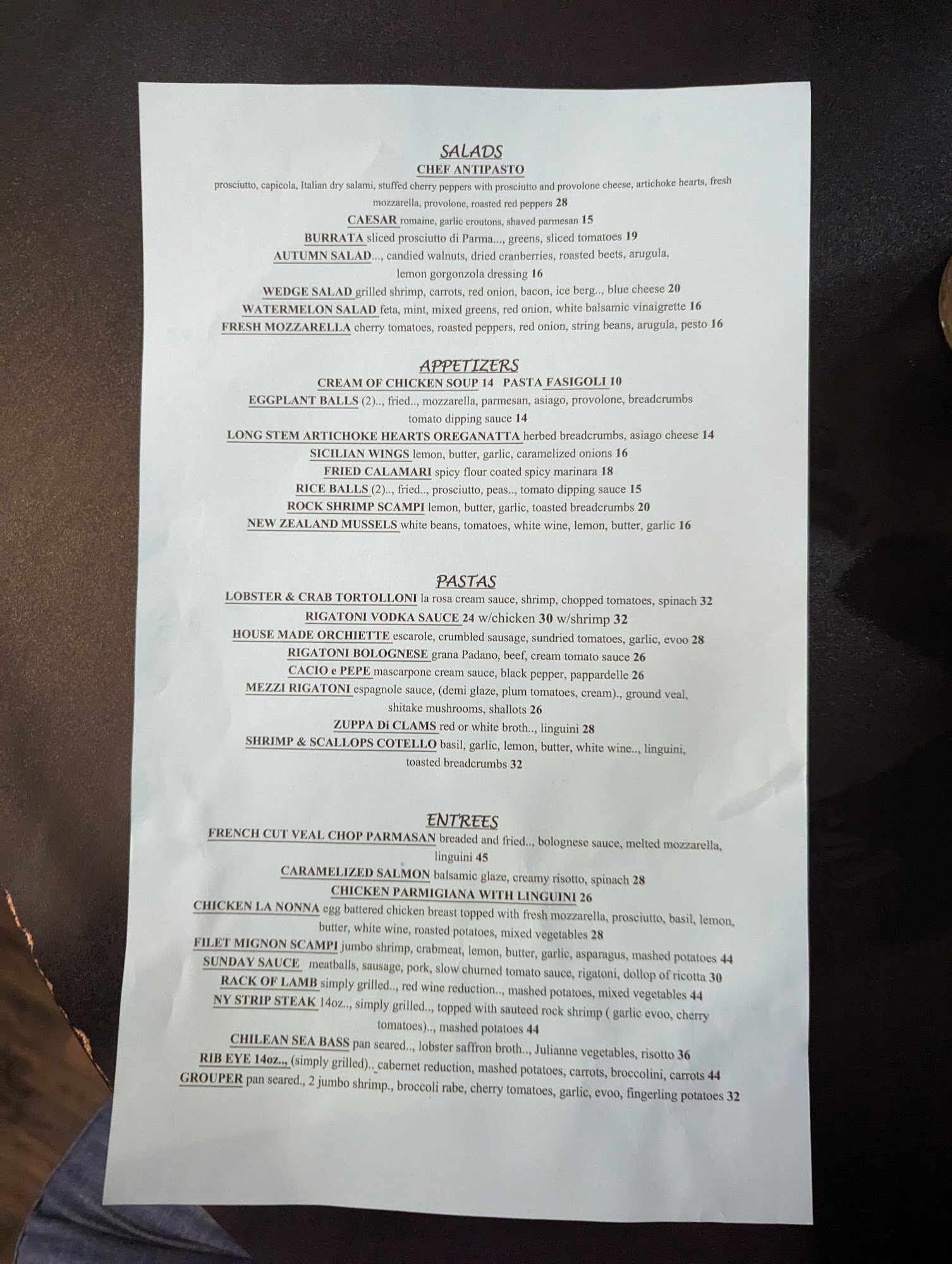 SALADS
CHEF ANTIPASTO
prosciutto, capicola, Italian dry salami, stuffed cherry peppers with prosciutto and provolone cheese, artichoke hearts, fresh mozzarella, provolone, roasted red peppers 28
CAESAR romaine, garlic croutons, shaved parmesan 15
BURRATA sliced prosciutto di Parma..., greens, sliced tomatoes 19
AUTUMN SALAD..., candied walnuts, dried cranberries, roasted beets, arugula, lemon gorgonzola dressing 16
WEDGE SALAD grilled shrimp, carrots, red onion, bacon, ice berg.., blue cheese 20
WATERMELON SALAD feta, mint, mixed greens, red onion, white balsamic vinaigrette 16
FRESH MOZZARELLA cherry tomatoes, roasted peppers, red onion, string beans, arugula, pesto 16

APPETIZERS
CREAM OF CHICKEN SOUP 14 PASTA FASIGOLI 10
EGGPLANT BALLS (2).., fried.., mozzarella, parmesan, asiago, provolone, breadcrumbs tomato dipping sauce 14
LONG STEM ARTICHOKE HEARTS OREGANATTA herbed breadcrumbs, asiago cheese 14
SICILIAN WINGS lemon, butter, garlic, caramelized onions 16
FRIED CALAMARI spicy flour coated spicy marinara 18
RICE BALLS (2).., fried.., prosciutto, peas.., tomato dipping sauce 15
ROCK SHRIMP SCAMPI lemon, butter, garlic, toasted breadcrumbs 20
NEW ZEALAND MUSSELS white beans, tomatoes, white wine, lemon, butter, garlic 16

PASTAS
LOBSTER & CRAB TORTOLLONI la rosa cream sauce, shrimp, chopped tomatoes, spinach 32
RIGATONI VODKA SAUCE 24 w/chicken 30 w/shrimp 32
HOUSE MADE ORCHIETTE escarole, crumbled sausage, sundried tomatoes, garlic, evoo 28
RIGATONI BOLOGNESE grana Padano, beef, cream tomato sauce 26
CACIO e PEPE mascarpone cream sauce, black pepper, pappardelle 26
MEZZI RIGATONI espagnole sauce, (demi glaze, plum tomatoes, cream)., ground veal, shitake mushrooms, shallots 26
ZUPPA Di CLAMS red or white broth.., linguini 28
SHRIMP & SCALLOPS COTELLO basil, garlic, lemon, butter, white wine.., linguini, toasted breadcrumbs 32

ENTREES
FRENCH CUT VEAL CHOP PARMASAN breaded and fried.., bolognese sauce, melted mozzarella, linguini 45
CARAMELIZED SALMON balsamic glaze, creamy risotto, spinach 28
CHICKEN PARMIGIANA WITH LINGUINI 26
CHICKEN LA NONNA egg battered chicken breast topped with fresh mozzarella, prosciutto, basil, lemon, butter, white wine, roasted potatoes, mixed vegetables 28
FILET MIGNON SCAMPI jumbo shrimp, crabmeat, lemon, butter, garlic, asparagus, mashed potatoes 44
SUNDAY SAUCE meatballs, sausage, pork, slow churned tomato sauce, rigatoni, dollop of ricotta 30
RACK OF LAMB simply grilled.., red wine reduction.., mashed potatoes, mixed vegetables 44
NY STRIP STEAK 14oz.., simply grilled.., topped with sauteed rock shrimp ( garlic evoo, cherry tomatoes).., mashed potatoes 44
CHILEAN SEA BASS pan seared.., lobster saffron broth.., Julianne vegetables, risotto 36
RIB EYE 14oz.., (simply grilled).. cabernet reduction, mashed potatoes, carrots, broccolini, carrots 44
GROUPER pan seared., 2 jumbo shrimp., broccoli rabe, cherry tomatoes, garlic, evoo, fingerling potatoes 32